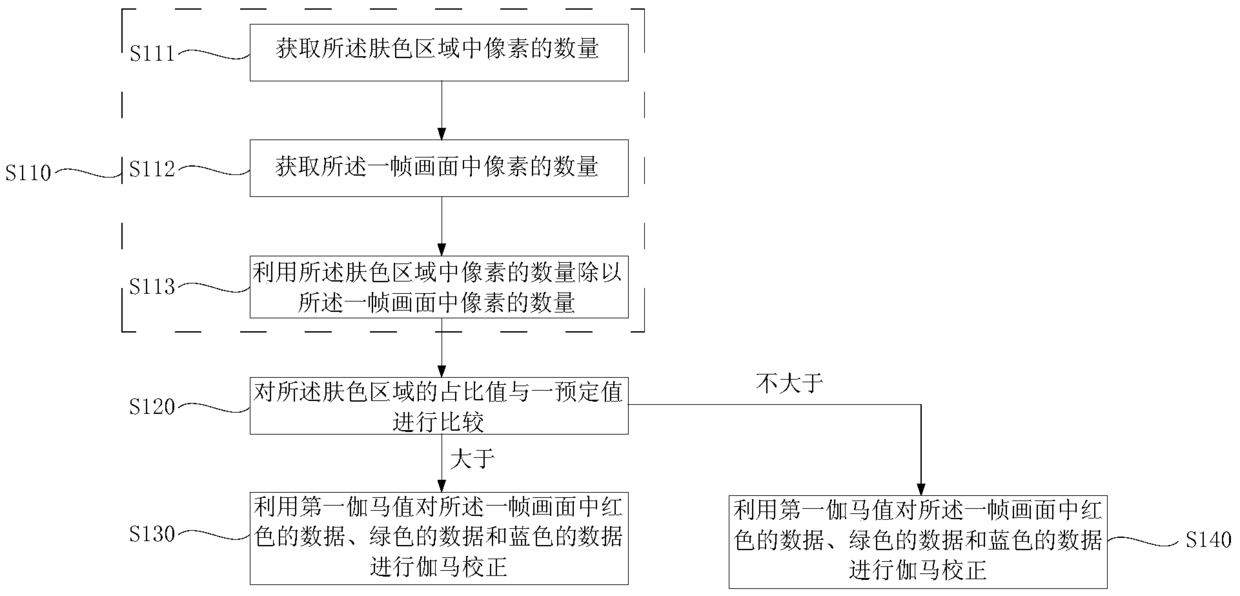 S111
获取所述肤色区域中像素的数量

S110
S112
获取所述一帧画面中像素的数量

S113
利用所述肤色区域中像素的数量除以所述一帧画面中像素的数量

S120
对所述肤色区域的占比值与一预定值进行比较

不大于

大于

S130
利用第一伽马值对所述一帧画面中红色的数据、绿色的数据和蓝色的数据进行伽马校正

利用第一伽马值对所述一帧画面中红色的数据、绿色的数据和蓝色的数据进行伽马校正
S140